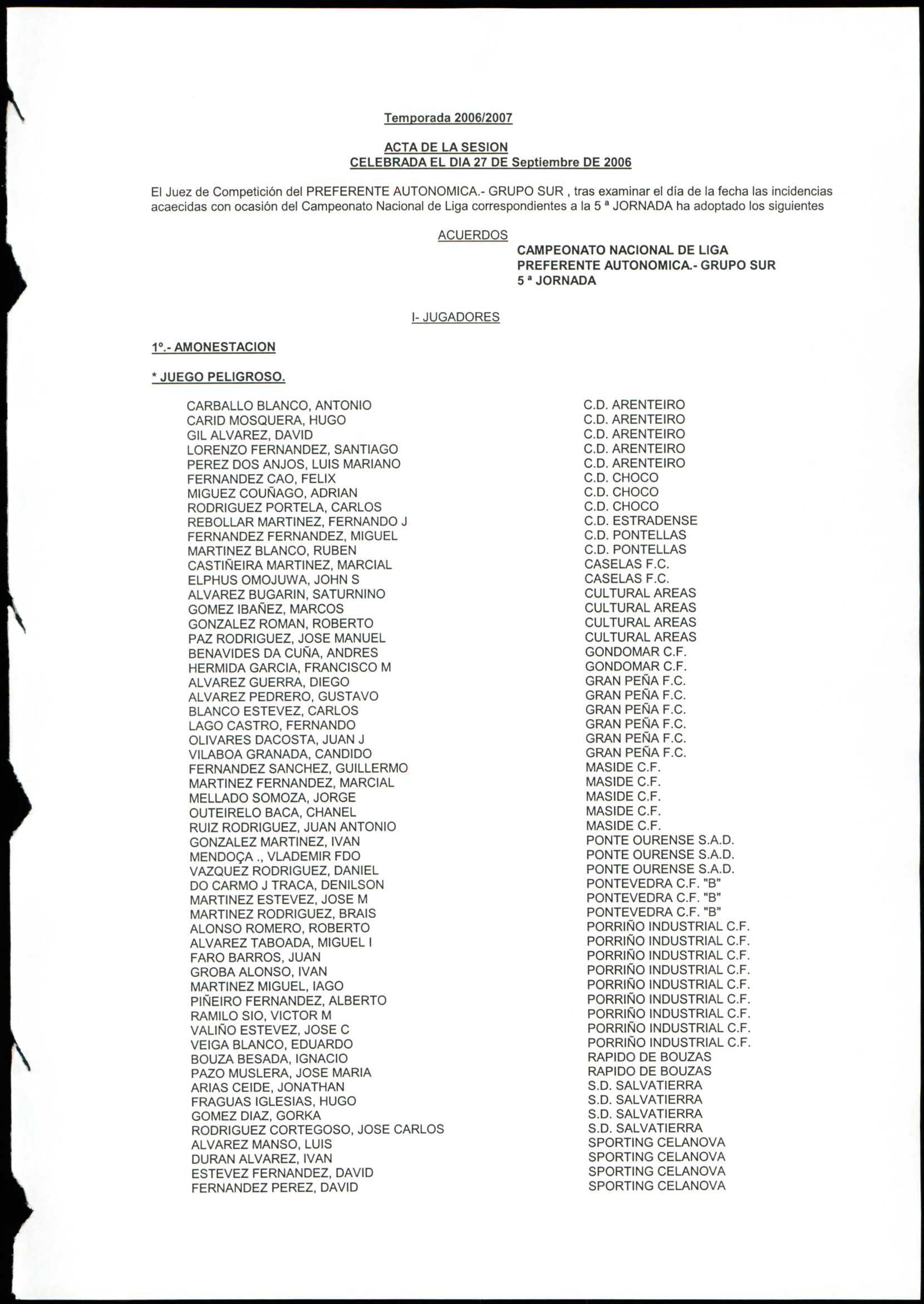 Temporada 2006/2007

ACTA DE LA SESION
CELEBRADA EL DIA 27 DE Septiembre DE 2006

El Juez de Competición del PREFERENTE AUTONOMICA.- GRUPO SUR , tras examinar el día de la fecha las incidencias acaecidas con ocasión del Campeonato Nacional de Liga correspondientes a la 5 ª JORNADA ha adoptado los siguientes

ACUERDOS

CAMPEONATO NACIONAL DE LIGA
PREFERENTE AUTONOMICA.- GRUPO SUR
5 ª JORNADA

I- JUGADORES

1º.- AMONESTACION

* JUEGO PELIGROSO.

| | |
|---|---|
| CARBALLO BLANCO, ANTONIO | C.D. ARENTEIRO |
| CARID MOSQUERA, HUGO | C.D. ARENTEIRO |
| GIL ALVAREZ, DAVID | C.D. ARENTEIRO |
| LORENZO FERNANDEZ, SANTIAGO | C.D. ARENTEIRO |
| PEREZ DOS ANJOS, LUIS MARIANO | C.D. ARENTEIRO |
| FERNANDEZ CAO, FELIX | C.D. CHOCO |
| MIGUEZ COUÑAGO, ADRIAN | C.D. CHOCO |
| RODRIGUEZ PORTELA, CARLOS | C.D. CHOCO |
| REBOLLAR MARTINEZ, FERNANDO J | C.D. ESTRADENSE |
| FERNANDEZ FERNANDEZ, MIGUEL | C.D. PONTELLAS |
| MARTINEZ BLANCO, RUBEN | C.D. PONTELLAS |
| CASTIÑEIRA MARTINEZ, MARCIAL | CASELAS F.C. |
| ELPHUS OMOJUWA, JOHN S | CASELAS F.C. |
| ALVAREZ BUGARIN, SATURNINO | CULTURAL AREAS |
| GOMEZ IBAÑEZ, MARCOS | CULTURAL AREAS |
| GONZALEZ ROMAN, ROBERTO | CULTURAL AREAS |
| PAZ RODRIGUEZ, JOSE MANUEL | CULTURAL AREAS |
| BENAVIDES DA CUÑA, ANDRES | GONDOMAR C.F. |
| HERMIDA GARCIA, FRANCISCO M | GONDOMAR C.F. |
| ALVAREZ GUERRA, DIEGO | GRAN PEÑA F.C. |
| ALVAREZ PEDRERO, GUSTAVO | GRAN PEÑA F.C. |
| BLANCO ESTEVEZ, CARLOS | GRAN PEÑA F.C. |
| LAGO CASTRO, FERNANDO | GRAN PEÑA F.C. |
| OLIVARES DACOSTA, JUAN J | GRAN PEÑA F.C. |
| VILABOA GRANADA, CANDIDO | GRAN PEÑA F.C. |
| FERNANDEZ SANCHEZ, GUILLERMO | MASIDE C.F. |
| MARTINEZ FERNANDEZ, MARCIAL | MASIDE C.F. |
| MELLADO SOMOZA, JORGE | MASIDE C.F. |
| OUTEIRELO BACA, CHANEL | MASIDE C.F. |
| RUIZ RODRIGUEZ, JUAN ANTONIO | MASIDE C.F. |
| GONZALEZ MARTINEZ, IVAN | PONTE OURENSE S.A.D. |
| MENDOÇA ., VLADEMIR FDO | PONTE OURENSE S.A.D. |
| VAZQUEZ RODRIGUEZ, DANIEL | PONTE OURENSE S.A.D. |
| DO CARMO J TRACA, DENILSON | PONTEVEDRA C.F. "B" |
| MARTINEZ ESTEVEZ, JOSE M | PONTEVEDRA C.F. "B" |
| MARTINEZ RODRIGUEZ, BRAIS | PONTEVEDRA C.F. "B" |
| ALONSO ROMERO, ROBERTO | PORRIÑO INDUSTRIAL C.F. |
| ALVAREZ TABOADA, MIGUEL I | PORRIÑO INDUSTRIAL C.F. |
| FARO BARROS, JUAN | PORRIÑO INDUSTRIAL C.F. |
| GROBA ALONSO, IVAN | PORRIÑO INDUSTRIAL C.F. |
| MARTINEZ MIGUEL, IAGO | PORRIÑO INDUSTRIAL C.F. |
| PIÑEIRO FERNANDEZ, ALBERTO | PORRIÑO INDUSTRIAL C.F. |
| RAMILO SIO, VICTOR M | PORRIÑO INDUSTRIAL C.F. |
| VALIÑO ESTEVEZ, JOSE C | PORRIÑO INDUSTRIAL C.F. |
| VEIGA BLANCO, EDUARDO | PORRIÑO INDUSTRIAL C.F. |
| BOUZA BESADA, IGNACIO | RAPIDO DE BOUZAS |
| PAZO MUSLERA, JOSE MARIA | RAPIDO DE BOUZAS |
| ARIAS CEIDE, JONATHAN | S.D. SALVATIERRA |
| FRAGUAS IGLESIAS, HUGO | S.D. SALVATIERRA |
| GOMEZ DIAZ, GORKA | S.D. SALVATIERRA |
| RODRIGUEZ CORTEGOSO, JOSE CARLOS | S.D. SALVATIERRA |
| ALVAREZ MANSO, LUIS | SPORTING CELANOVA |
| DURAN ALVAREZ, IVAN | SPORTING CELANOVA |
| ESTEVEZ FERNANDEZ, DAVID | SPORTING CELANOVA |
| FERNANDEZ PEREZ, DAVID | SPORTING CELANOVA |